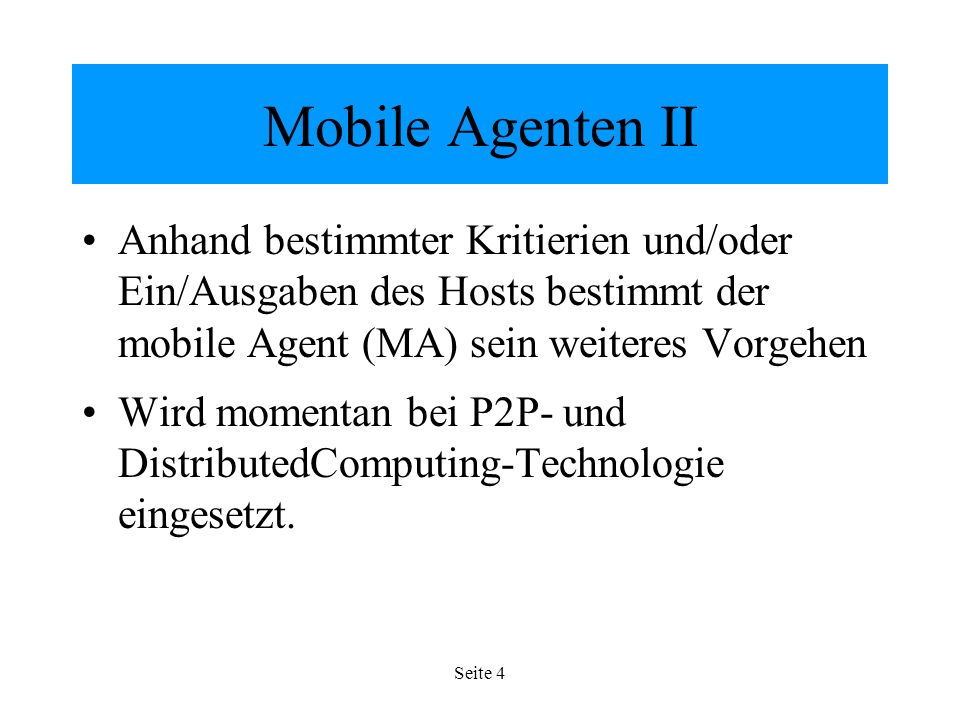 Mobile Agenten II

• Anhand bestimmter Kritierien und/oder Ein/Ausgaben des Hosts bestimmt der mobile Agent (MA) sein weiteres Vorgehen

• Wird momentan bei P2P- und DistributedComputing-Technologie eingesetzt.

Seite 4